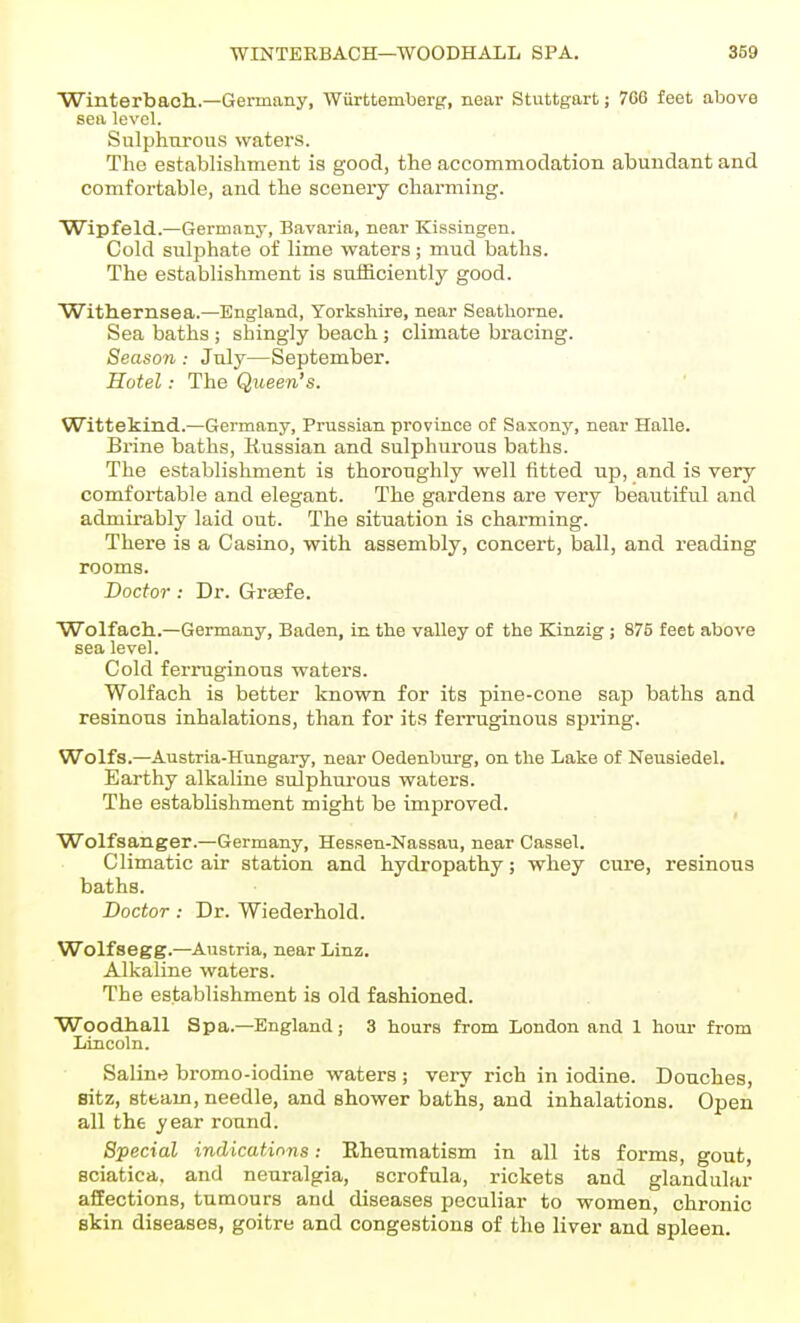 WINTERBACH—WOODHALL SPA. 359

Winterbach.—Germany, Württemberg, near Stuttgart; 766 feet above sea level.

Sulphurous waters.

The establishment is good, the accommodation abundant and comfortable, and the scenery charming.

Wipfeld.—Germany, Bavaria, near Kissingen.

Cold sulphate of lime waters; mud baths.

The establishment is sufficiently good.

Withernsea.—England, Yorkshire, near Seathorne.

Sea baths; shingly beach; climate bracing.

Season: July—September.

Hotel: The Queen's.

Wittekind.—Germany, Prussian province of Saxony, near Halle.

Brine baths, Russian and sulphurous baths.

The establishment is thoroughly well fitted up, and is very comfortable and elegant. The gardens are very beautiful and admirably laid out. The situation is charming.

There is a Casino, with assembly, concert, ball, and reading rooms.

Doctor: Dr. Græfe.

Wolfach.—Germany, Baden, in the valley of the Kinzig; 875 feet above sea level.

Cold ferruginous waters.

Wolfach is better known for its pine-cone sap baths and resinous inhalations, than for its ferruginous spring.

Wolfs.—Austria-Hungary, near Oedenburg, on the Lake of Neusiedel.

Earthy alkaline sulphurous waters.

The establishment might be improved.

Wolfsanger.—Germany, Hessen-Nassau, near Cassel.

Climatic air station and hydropathy; whey cure, resinous baths.

Doctor: Dr. Wiederhold.

Wolfsegg.—Austria, near Linz.

Alkaline waters.

The establishment is old fashioned.

Woodhall Spa.—England; 3 hours from London and 1 hour from Lincoln.

Saline bromo-iodine waters; very rich in iodine. Douches, sitz, steam, needle, and shower baths, and inhalations. Open all the year round.

Special indications: Rheumatism in all its forms, gout, sciatica, and neuralgia, scrofula, rickets and glandular affections, tumours and diseases peculiar to women, chronic skin diseases, goitre and congestions of the liver and spleen.